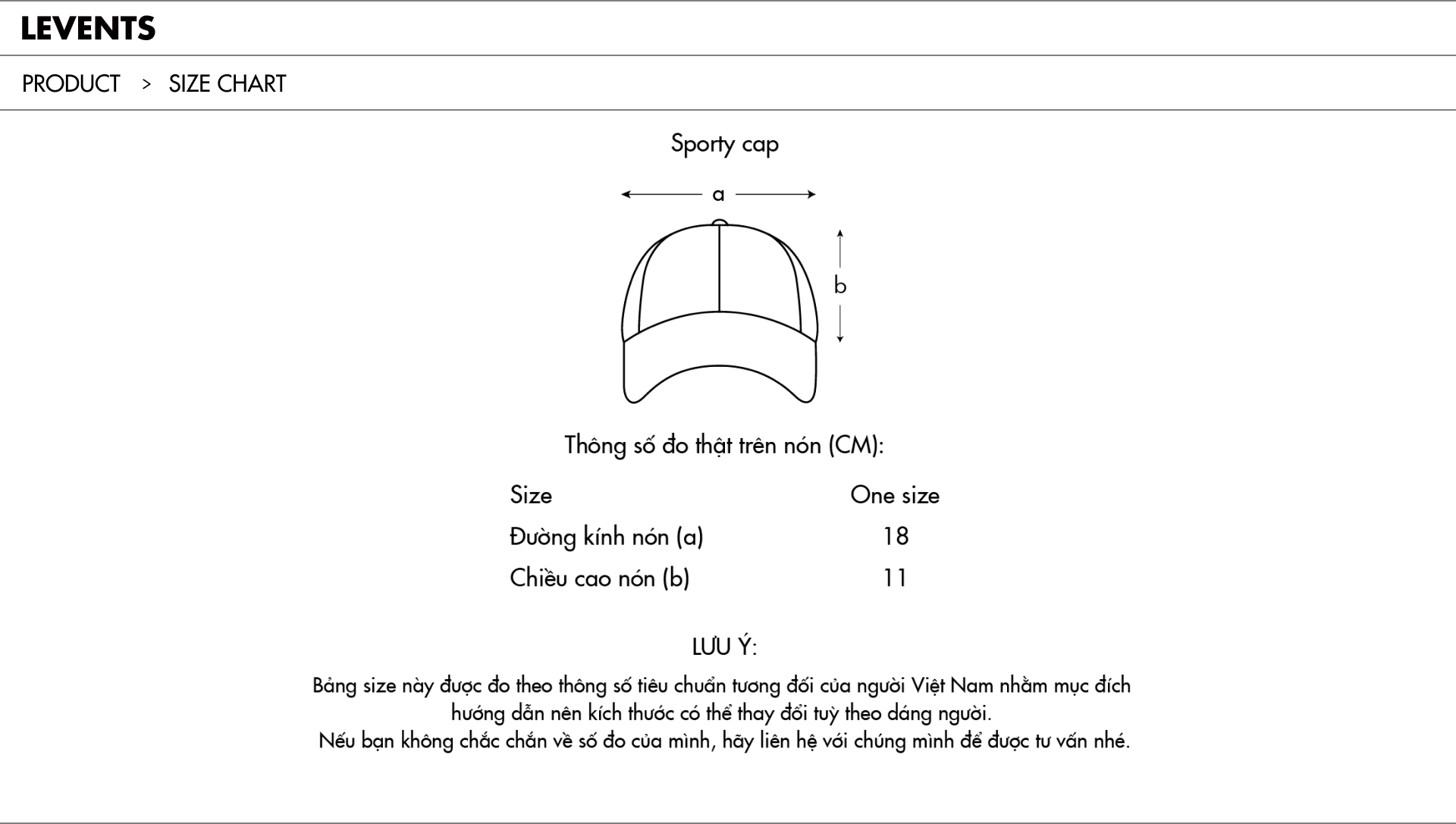 LEVENTS

PRODUCT > SIZE CHART

Sporty cap

a

b

Thông số đo thật trên nón (CM):

| Size | One size |
|---|---|
| Đường kính nón (a) | 18 |
| Chiều cao nón (b) | 11 |

LƯU Ý:

Bảng size này được đo theo thông số tiêu chuẩn tương đối của người Việt Nam nhằm mục đích hướng dẫn nên kích thước có thể thay đổi tuỳ theo dáng người.
Nếu bạn không chắc chắn về số đo của mình, hãy liên hệ với chúng mình để được tư vấn nhé.